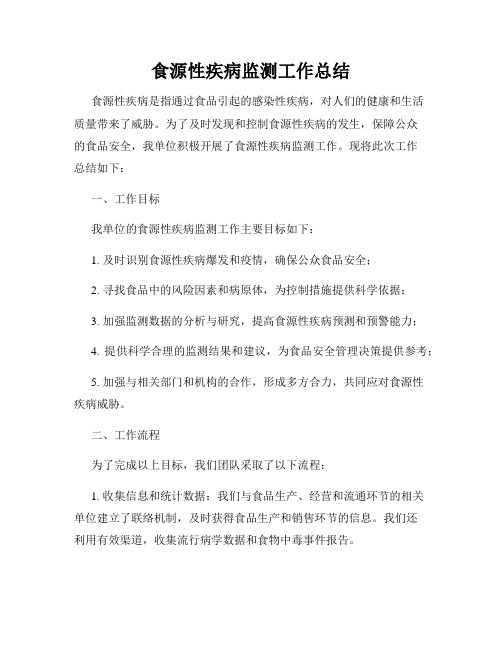 食源性疾病监测工作总结

食源性疾病是指通过食品引起的感染性疾病，对人们的健康和生活质量带来了威胁。为了及时发现和控制食源性疾病的发生，保障公众的食品安全，我单位积极开展了食源性疾病监测工作。现将此次工作总结如下：

一、工作目标

我单位的食源性疾病监测工作主要目标如下：

1. 及时识别食源性疾病爆发和疫情，确保公众食品安全；

2. 寻找食品中的风险因素和病原体，为控制措施提供科学依据；

3. 加强监测数据的分析与研究，提高食源性疾病预测和预警能力；

4. 提供科学合理的监测结果和建议，为食品安全管理决策提供参考；

5. 加强与相关部门和机构的合作，形成多方合力，共同应对食源性疾病威胁。

二、工作流程

为了完成以上目标，我们团队采取了以下流程：

1. 收集信息和统计数据：我们与食品生产、经营和流通环节的相关单位建立了联络机制，及时获得食品生产和销售环节的信息。我们还利用有效渠道，收集流行病学数据和食物中毒事件报告。